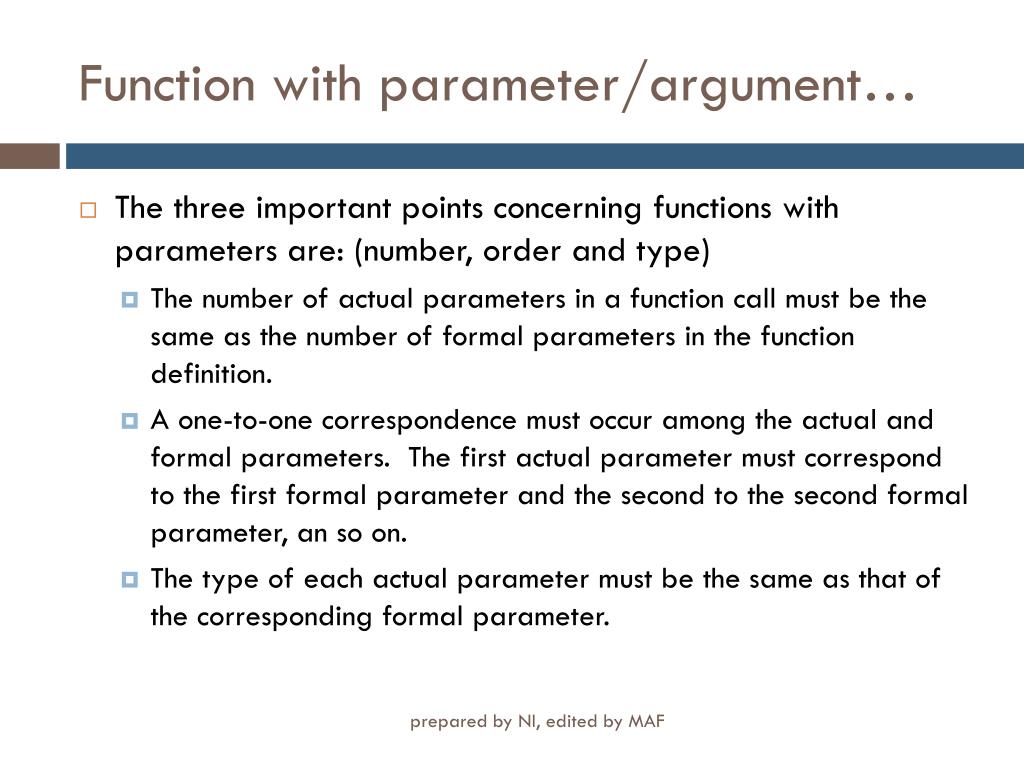 Function with parameter/argument…

The three important points concerning functions with parameters are: (number, order and type)

The number of actual parameters in a function call must be the same as the number of formal parameters in the function definition.

A one-to-one correspondence must occur among the actual and formal parameters.  The first actual parameter must correspond to the first formal parameter and the second to the second formal parameter, an so on.

The type of each actual parameter must be the same as that of the corresponding formal parameter.

prepared by NI, edited by MAF